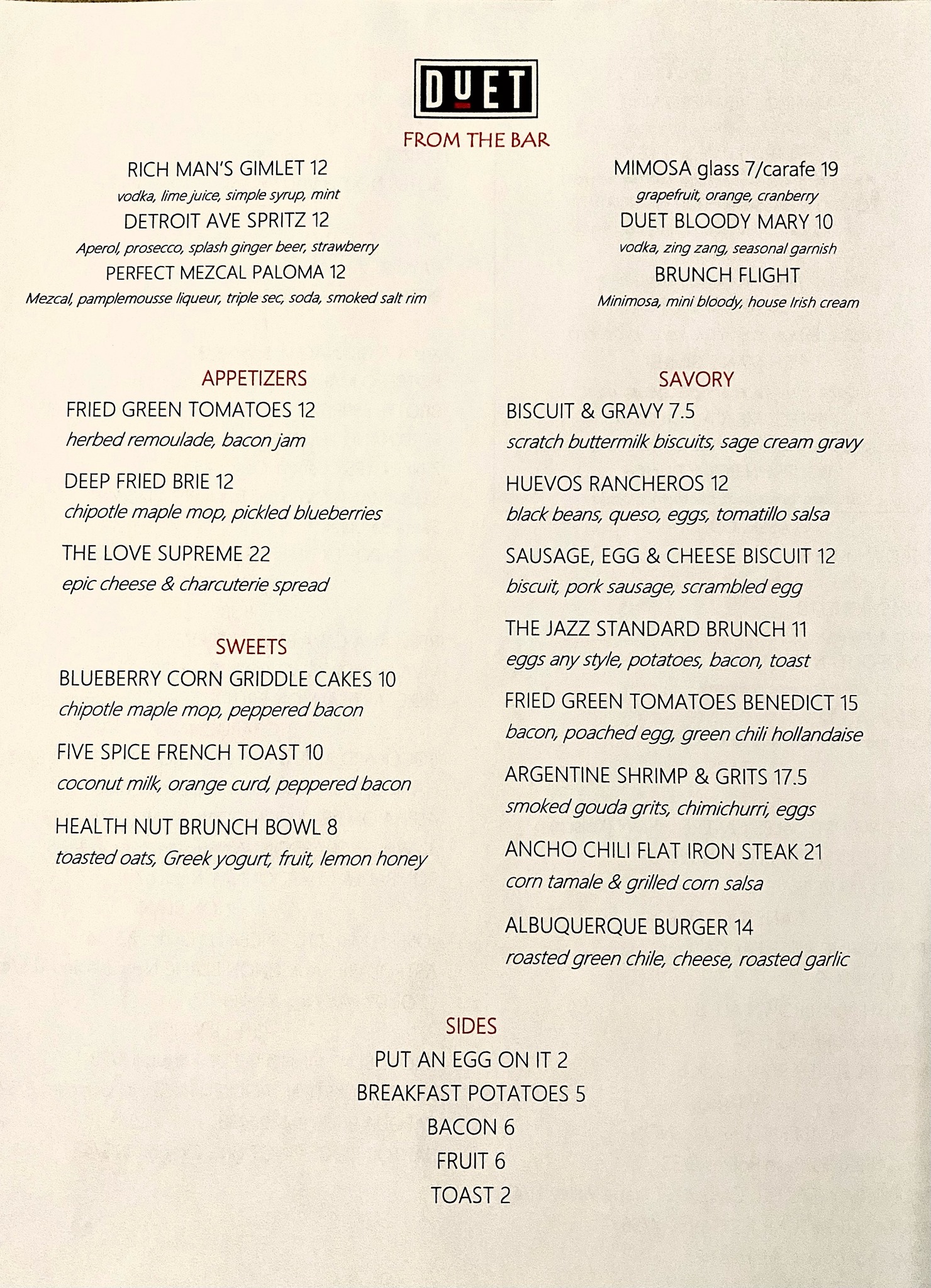 DUET

FROM THE BAR

RICH MAN'S GIMLET 12
vodka, lime juice, simple syrup, mint
DETROIT AVE SPRITZ 12
Aperol, prosecco, splash ginger beer, strawberry
PERFECT MEZCAL PALOMA 12
Mezcal, pamplemousse liqueur, triple sec, soda, smoked salt rim

MIMOSA glass 7/carafe 19
grapefruit, orange, cranberry
DUET BLOODY MARY 10
vodka, zing zang, seasonal garnish
BRUNCH FLIGHT
Minimosa, mini bloody, house Irish cream

APPETIZERS
FRIED GREEN TOMATOES 12
herbed remoulade, bacon jam
DEEP FRIED BRIE 12
chipotle maple mop, pickled blueberries
THE LOVE SUPREME 22
epic cheese & charcuterie spread

SWEETS
BLUEBERRY CORN GRIDDLE CAKES 10
chipotle maple mop, peppered bacon
FIVE SPICE FRENCH TOAST 10
coconut milk, orange curd, peppered bacon
HEALTH NUT BRUNCH BOWL 8
toasted oats, Greek yogurt, fruit, lemon honey

SAVORY
BISCUIT & GRAVY 7.5
scratch buttermilk biscuits, sage cream gravy
HUEVOS RANCHEROS 12
black beans, queso, eggs, tomatillo salsa
SAUSAGE, EGG & CHEESE BISCUIT 12
biscuit, pork sausage, scrambled egg
THE JAZZ STANDARD BRUNCH 11
eggs any style, potatoes, bacon, toast
FRIED GREEN TOMATOES BENEDICT 15
bacon, poached egg, green chili hollandaise
ARGENTINE SHRIMP & GRITS 17.5
smoked gouda grits, chimichurri, eggs
ANCHO CHILI FLAT IRON STEAK 21
corn tamale & grilled corn salsa
ALBUQUERQUE BURGER 14
roasted green chile, cheese, roasted garlic

SIDES
PUT AN EGG ON IT 2
BREAKFAST POTATOES 5
BACON 6
FRUIT 6
TOAST 2